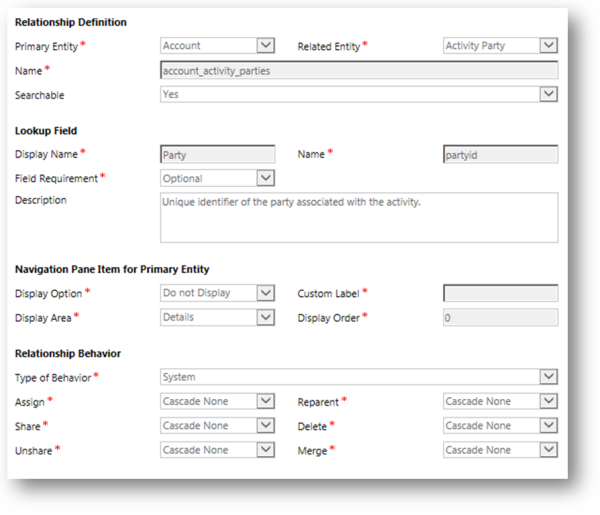 Relationship Definition

Primary Entity * Account

Related Entity * Activity Party

Name * account_activity_parties

Searchable Yes

Lookup Field

Display Name * Party

Name * partyid

Field Requirement * Optional

Description Unique identifier of the party associated with the activity.

Navigation Pane Item for Primary Entity

Display Option * Do not Display

Custom Label *

Display Area * Details

Display Order * 0

Relationship Behavior

Type of Behavior * System

Assign * Cascade None

Reparent * Cascade None

Share * Cascade None

Delete * Cascade None

Unshare * Cascade None

Merge * Cascade None